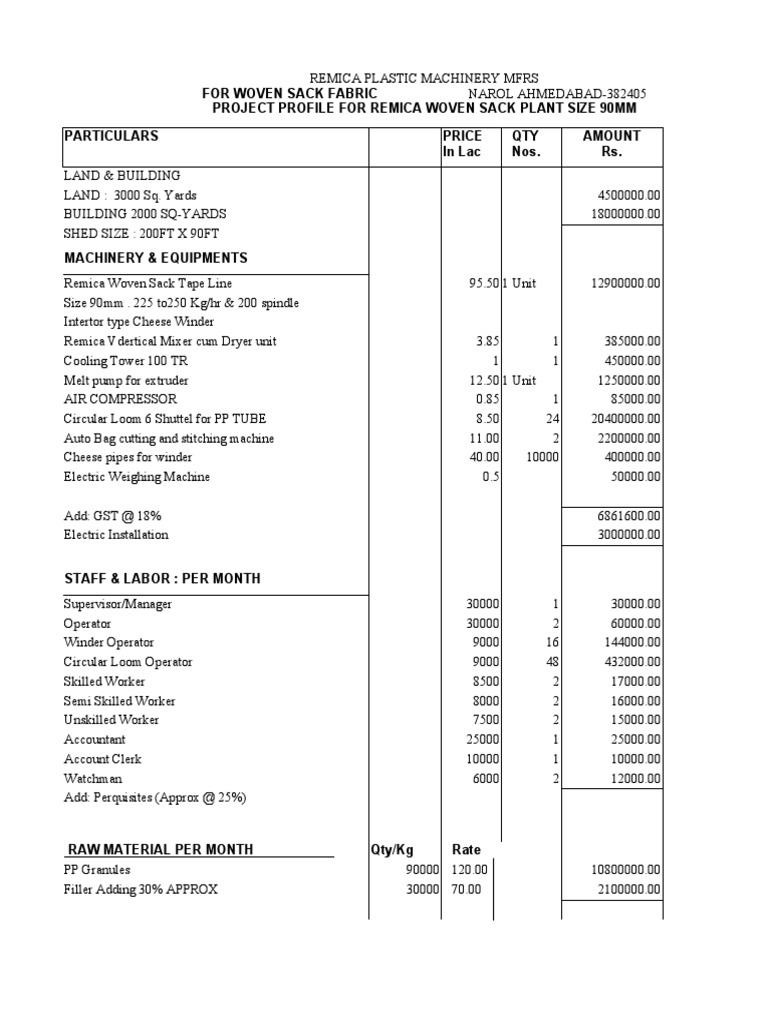 REMICA PLASTIC MACHINERY MFRS
FOR WOVEN SACK FABRIC NAROL AHMEDABAD-382405
PROJECT PROFILE FOR REMICA WOVEN SACK PLANT SIZE 90MM

| PARTICULARS | | PRICE In Lac | QTY Nos. | AMOUNT Rs. |
|---|---|---|---|---|
| LAND & BUILDING | | | | |
| LAND : 3000 Sq. Yards | | | | 4500000.00 |
| BUILDING 2000 SQ-YARDS | | | | 18000000.00 |
| SHED SIZE : 200FT X 90FT | | | | |
| MACHINERY & EQUIPMENTS | | | | |
| Remica Woven Sack Tape Line | | 95.50 | 1 Unit | 12900000.00 |
| Size 90mm . 225 to250 Kg/hr & 200 spindle | | | | |
| Intertor type Cheese Winder | | | | |
| Remica V dertical Mixer cum Dryer unit | | 3.85 | 1 | 385000.00 |
| Cooling Tower 100 TR | | 1 | 1 | 450000.00 |
| Melt pump for extruder | | 12.50 | 1 Unit | 1250000.00 |
| AIR COMPRESSOR | | 0.85 | 1 | 85000.00 |
| Circular Loom 6 Shuttel for PP TUBE | | 8.50 | 24 | 20400000.00 |
| Auto Bag cutting and stitching machine | | 11.00 | 2 | 2200000.00 |
| Cheese pipes for winder | | 40.00 | 10000 | 400000.00 |
| Electric Weighing Machine | | 0.5 | | 50000.00 |
| Add: GST @ 18% | | | | 6861600.00 |
| Electric Installation | | | | 3000000.00 |
| STAFF & LABOR : PER MONTH | | | | |
| Supervisor/Manager | | 30000 | 1 | 30000.00 |
| Operator | | 30000 | 2 | 60000.00 |
| Winder Operator | | 9000 | 16 | 144000.00 |
| Circular Loom Operator | | 9000 | 48 | 432000.00 |
| Skilled Worker | | 8500 | 2 | 17000.00 |
| Semi Skilled Worker | | 8000 | 2 | 16000.00 |
| Unskilled Worker | | 7500 | 2 | 15000.00 |
| Accountant | | 25000 | 1 | 25000.00 |
| Account Clerk | | 10000 | 1 | 10000.00 |
| Watchman | | 6000 | 2 | 12000.00 |
| Add: Perquisites (Approx @ 25%) | | | | |
| RAW MATERIAL PER MONTH | Qty/Kg | Rate | | |
| PP Granules | 90000 | 120.00 | | 10800000.00 |
| Filler Adding 30% APPROX | 30000 | 70.00 | | 2100000.00 |